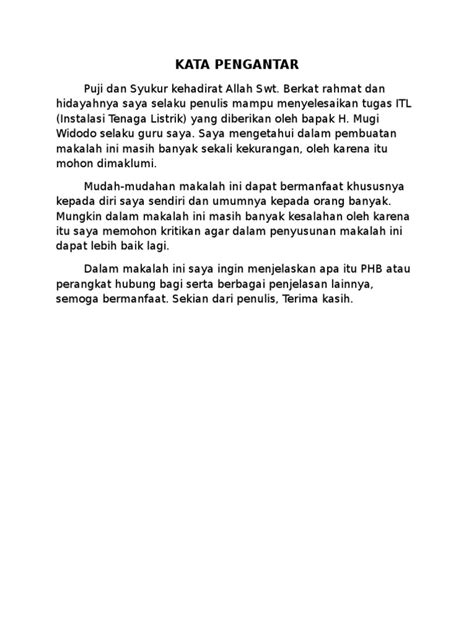 KATA PENGANTAR

Puji dan Syukur kehadirat Allah Swt. Berkat rahmat dan hidayahnya saya selaku penulis mampu menyelesaikan tugas ITL (Instalasi Tenaga Listrik) yang diberikan oleh bapak H. Mugi Widodo selaku guru saya. Saya mengetahui dalam pembuatan makalah ini masih banyak sekali kekurangan, oleh karena itu mohon dimaklumi.

Mudah-mudahan makalah ini dapat bermanfaat khususnya kepada diri saya sendiri dan umumnya kepada orang banyak. Mungkin dalam makalah ini masih banyak kesalahan oleh karena itu saya memohon kritikan agar dalam penyusunan makalah ini dapat lebih baik lagi.

Dalam makalah ini saya ingin menjelaskan apa itu PHB atau perangkat hubung bagi serta berbagai penjelasan lainnya, semoga bermanfaat. Sekian dari penulis, Terima kasih.